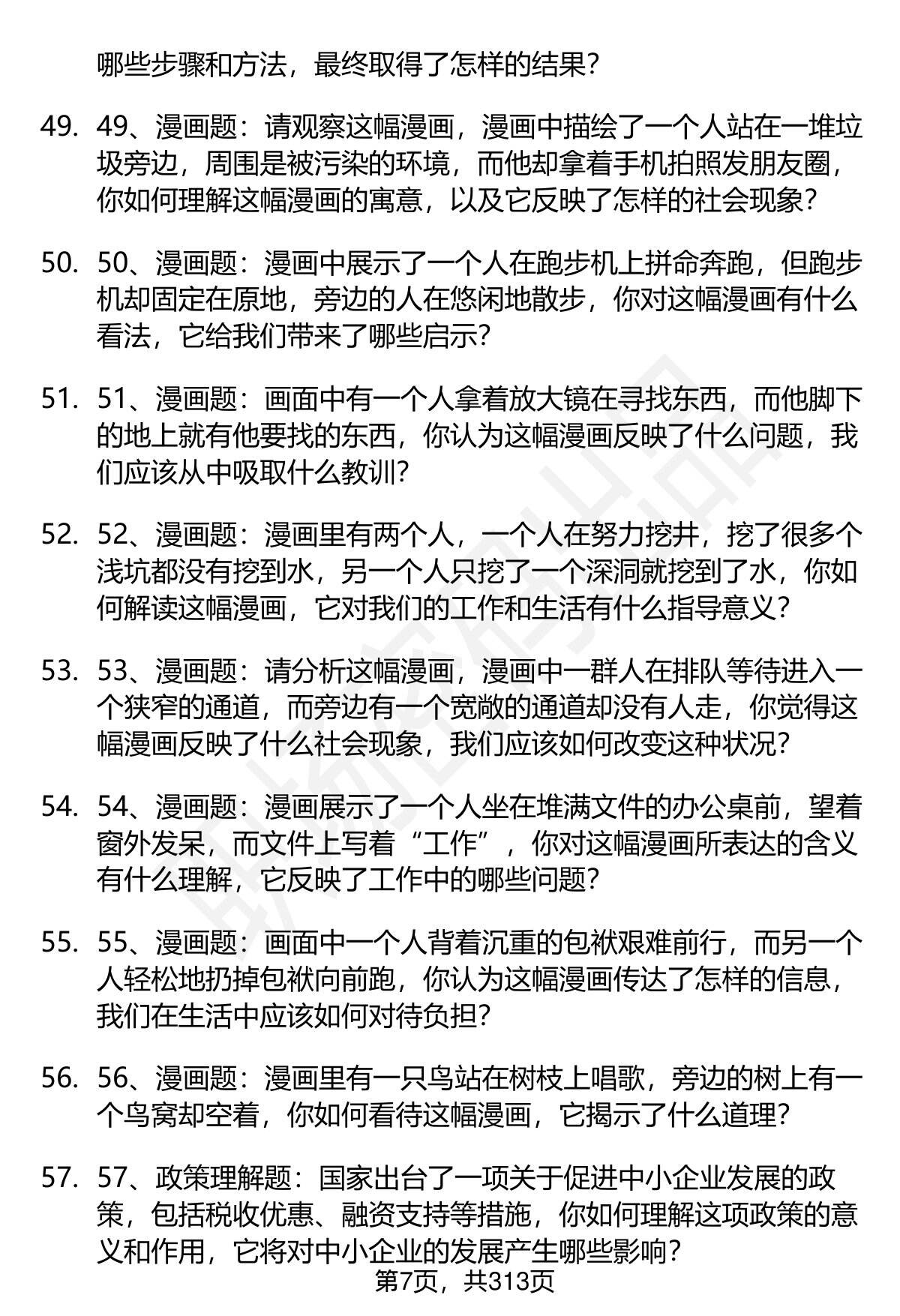 哪些步骤和方法，最终取得了怎样的结果？

49. 49、漫画题：请观察这幅漫画，漫画中描绘了一个人站在一堆垃圾旁边，周围是被污染的环境，而他却拿着手机拍照发朋友圈，你如何理解这幅漫画的寓意，以及它反映了怎样的社会现象？

50. 50、漫画题：漫画中展示了一个人在跑步机上拼命奔跑，但跑步机却固定在原地，旁边的人在悠闲地散步，你对这幅漫画有什么看法，它给我们带来了哪些启示？

51. 51、漫画题：画面中有一个人拿着放大镜在寻找东西，而他脚下的地上就有他要找的东西，你认为这幅漫画反映了什么问题，我们应该从中吸取什么教训？

52. 52、漫画题：漫画里有两个人，一个人在努力挖井，挖了很多个浅坑都没有挖到水，另一个人只挖了一个深洞就挖到了水，你如何解读这幅漫画，它对我们的工作和生活有什么指导意义？

53. 53、漫画题：请分析这幅漫画，漫画中一群人在排队等待进入一个狭窄的通道，而旁边有一个宽敞的通道却没有人走，你觉得这幅漫画反映了什么社会现象，我们应该如何改变这种状况？

54. 54、漫画题：漫画展示了一个人坐在堆满文件的办公桌前，望着窗外发呆，而文件上写着“工作”，你对这幅漫画所表达的含义有什么理解，它反映了工作中的哪些问题？

55. 55、漫画题：画面中一个人背着沉重的包袱艰难前行，而另一个人轻松地扔掉包袱向前跑，你认为这幅漫画传达了怎样的信息，我们在生活中应该如何对待负担？

56. 56、漫画题：漫画里有一只鸟站在树枝上唱歌，旁边的树上有一个鸟窝却空着，你如何看待这幅漫画，它揭示了什么道理？

57. 57、政策理解题：国家出台了一项关于促进中小企业发展的政策，包括税收优惠、融资支持等措施，你如何理解这项政策的意义和作用，它将对中小企业的发展产生哪些影响？

第7页，共313页